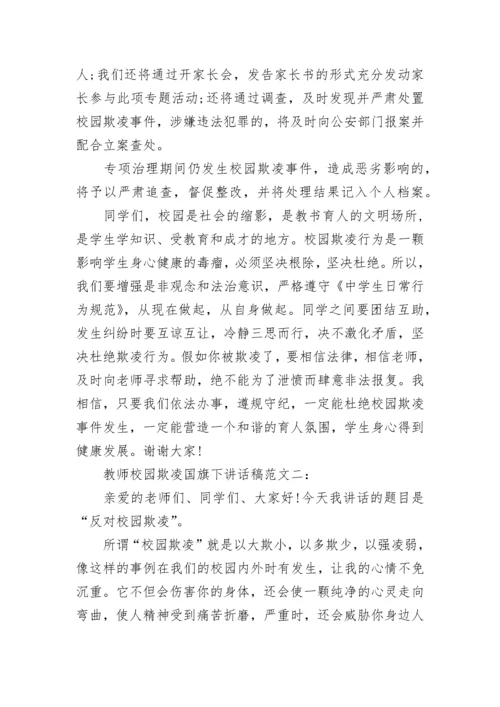 人;我们还将通过开家长会，发告家长书的形式充分发动家长参与此项专题活动;还将通过调查，及时发现并严肃处置校园欺凌事件，涉嫌违法犯罪的，将及时向公安部门报案并配合立案查处。

专项治理期间仍发生校园欺凌事件，造成恶劣影响的，将予以严肃追查，督促整改，并将处理结果记入个人档案。

同学们，校园是社会的缩影，是教书育人的文明场所，是学生学知识、受教育和成才的地方。校园欺凌行为是一颗影响学生身心健康的毒瘤，必须坚决根除，坚决杜绝。所以，我们要增强是非观念和法治意识，严格遵守《中学生日常行为规范》，从现在做起，从自身做起。同学之间要团结互助，发生纠纷时要互谅互让，冷静三思而行，决不激化矛盾，坚决杜绝欺凌行为。假如你被欺凌了，要相信法律，相信老师，及时向老师寻求帮助，绝不能为了泄愤而肆意非法报复。我相信，只要我们依法办事，遵规守纪，一定能杜绝校园欺凌事件发生，一定能营造一个和谐的育人氛围，学生身心得到健康发展。谢谢大家!

教师校园欺凌国旗下讲话稿范文二:

亲爱的老师们、同学们、大家好!今天我讲话的题目是“反对校园欺凌”。

所谓“校园欺凌”就是以大欺小，以多欺少，以强凌弱，像这样的事例在我们的校园内外时有发生，让我的心情不免沉重。它不但会伤害你的身体，还会使一颗纯净的心灵走向弯曲，使人精神受到痛苦折磨，严重时，还会威胁你身边人